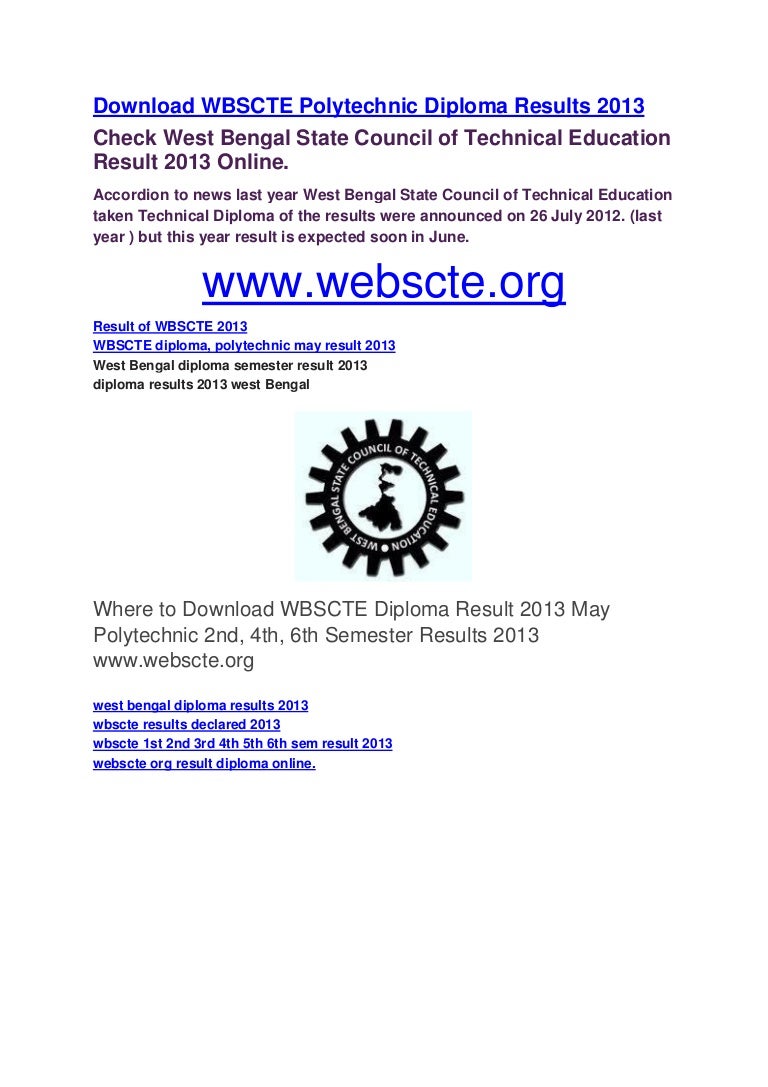 Download WBSCTE Polytechnic Diploma Results 2013

Check West Bengal State Council of Technical Education Result 2013 Online.

Accordion to news last year West Bengal State Council of Technical Education taken Technical Diploma of the results were announced on 26 July 2012. (last year ) but this year result is expected soon in June.

www.webscte.org

Result of WBSCTE 2013
WBSCTE diploma, polytechnic may result 2013
West Bengal diploma semester result 2013
diploma results 2013 west Bengal

WEST BENGAL STATE COUNCIL OF TECHNICAL EDUCATION

Where to Download WBSCTE Diploma Result 2013 May Polytechnic 2nd, 4th, 6th Semester Results 2013 www.webscte.org

west bengal diploma results 2013
wbscte results declared 2013
wbscte 1st 2nd 3rd 4th 5th 6th sem result 2013
webscte org result diploma online.